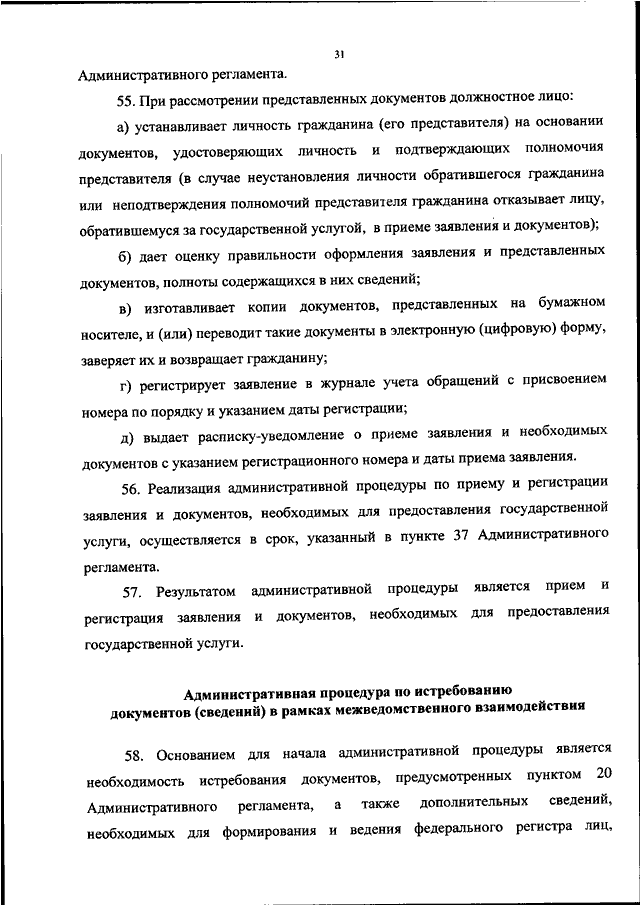 31

Административного регламента.

55. При рассмотрении представленных документов должностное лицо:

а) устанавливает личность гражданина (его представителя) на основании документов, удостоверяющих личность и подтверждающих полномочия представителя (в случае неустановления личности обратившегося гражданина или неподтверждения полномочий представителя гражданина отказывает лицу, обратившемуся за государственной услугой, в приеме заявления и документов);

б) дает оценку правильности оформления заявления и представленных документов, полноты содержащихся в них сведений;

в) изготавливает копии документов, представленных на бумажном носителе, и (или) переводит такие документы в электронную (цифровую) форму, заверяет их и возвращает гражданину;

г) регистрирует заявление в журнале учета обращений с присвоением номера по порядку и указанием даты регистрации;

д) выдает расписку-уведомление о приеме заявления и необходимых документов с указанием регистрационного номера и даты приема заявления.

56. Реализация административной процедуры по приему и регистрации заявления и документов, необходимых для предоставления государственной услуги, осуществляется в срок, указанный в пункте 37 Административного регламента.

57. Результатом административной процедуры является прием и регистрация заявления и документов, необходимых для предоставления государственной услуги.

Административная процедура по истребованию документов (сведений) в рамках межведомственного взаимодействия

58. Основанием для начала административной процедуры является необходимость истребования документов, предусмотренных пунктом 20 Административного регламента, а также дополнительных сведений, необходимых для формирования и ведения федерального регистра лиц,